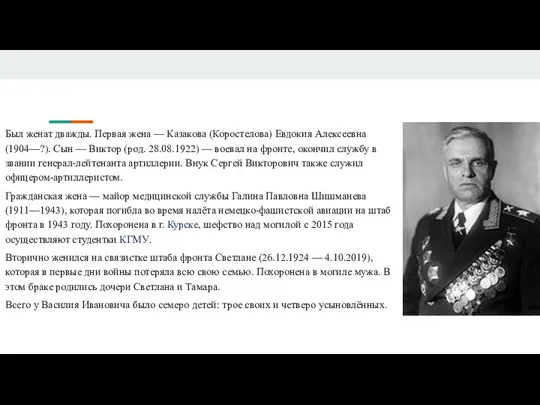 Был женат дважды. Первая жена — Казакова (Коростелова) Евдокия Алексеевна (1904—?). Сын — Виктор (род. 28.08.1922) — воевал на фронте, окончил службу в звании генерал-лейтенанта артиллерии. Внук Сергей Викторович также служил офицером-артиллеристом.

Гражданская жена — майор медицинской службы Галина Павловна Шишманева (1911—1943), которая погибла во время налёта немецко-фашистской авиации на штаб фронта в 1943 году. Похоронена в г. Курске, шефство над могилой с 2015 года осуществляют студентки КГМУ.

Вторично женился на связистке штаба фронта Светлане (26.12.1924 — 4.10.2019), которая в первые дни войны потеряла всю свою семью. Похоронена в могиле мужа. В этом браке родились дочери Светлана и Тамара.

Всего у Василия Ивановича было семеро детей: трое своих и четверо усыновлённых.